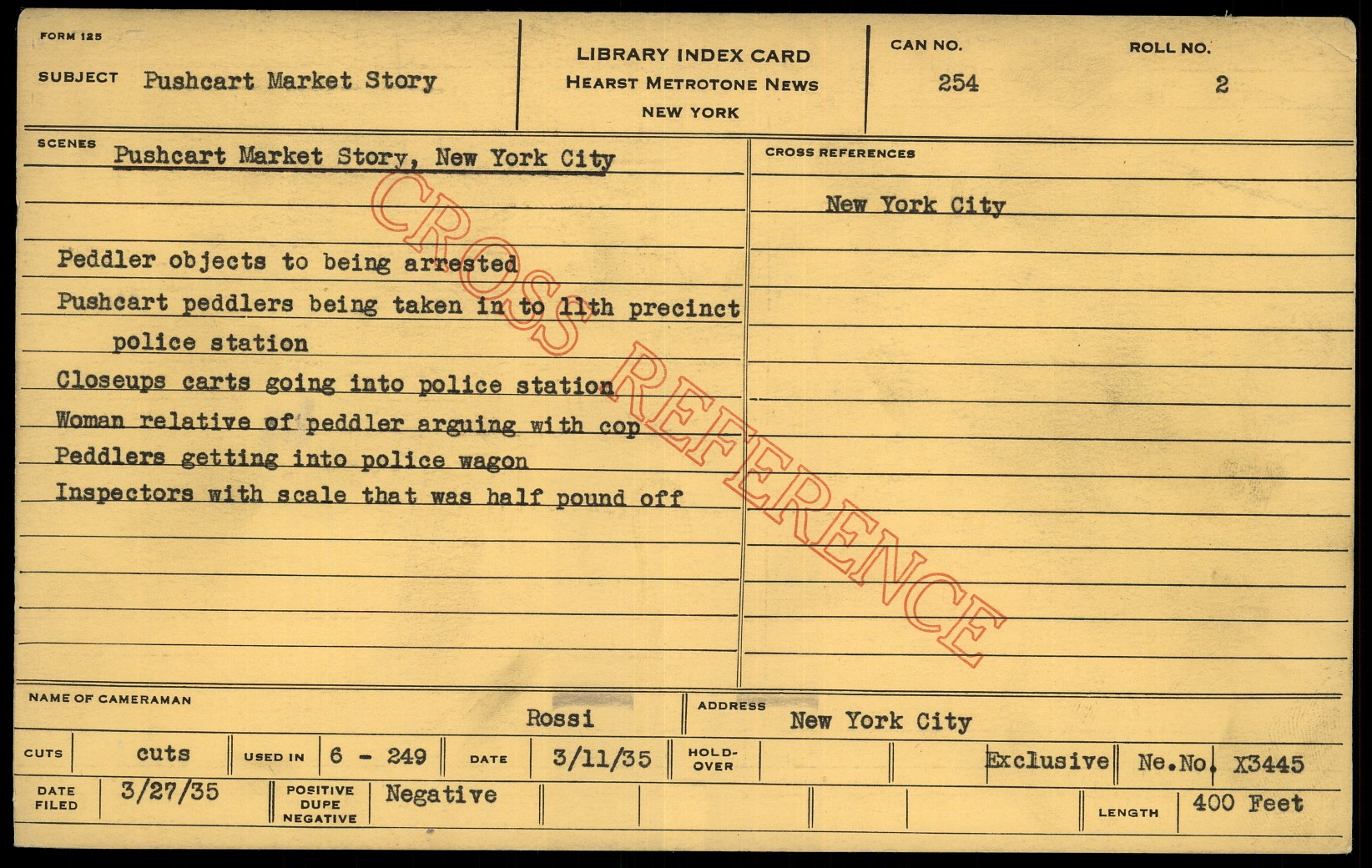 FORM 125

SUBJECT Pushcart Market Story

LIBRARY INDEX CARD
HEARST METROTONE NEWS
NEW YORK

CAN NO.
254

ROLL NO.
2

SCENES Pushcart Market Story, New York City

Peddler objects to being arrested
Pushcart peddlers being taken in to 11th precinct police station
Closeups carts going into police station
Woman relative of peddler arguing with cop
Peddlers getting into police wagon
Inspectors with scale that was half pound off

CROSS REFERENCES
New York City

NAME OF CAMERAMAN Rossi
ADDRESS New York City

CUTS cuts USED IN 6 - 249 DATE 3/11/35 HOLD-OVER Exclusive Ne.No. X3445

DATE FILED 3/27/35 POSITIVE DUPE NEGATIVE Negative LENGTH 400 Feet

CROSS REFERENCE